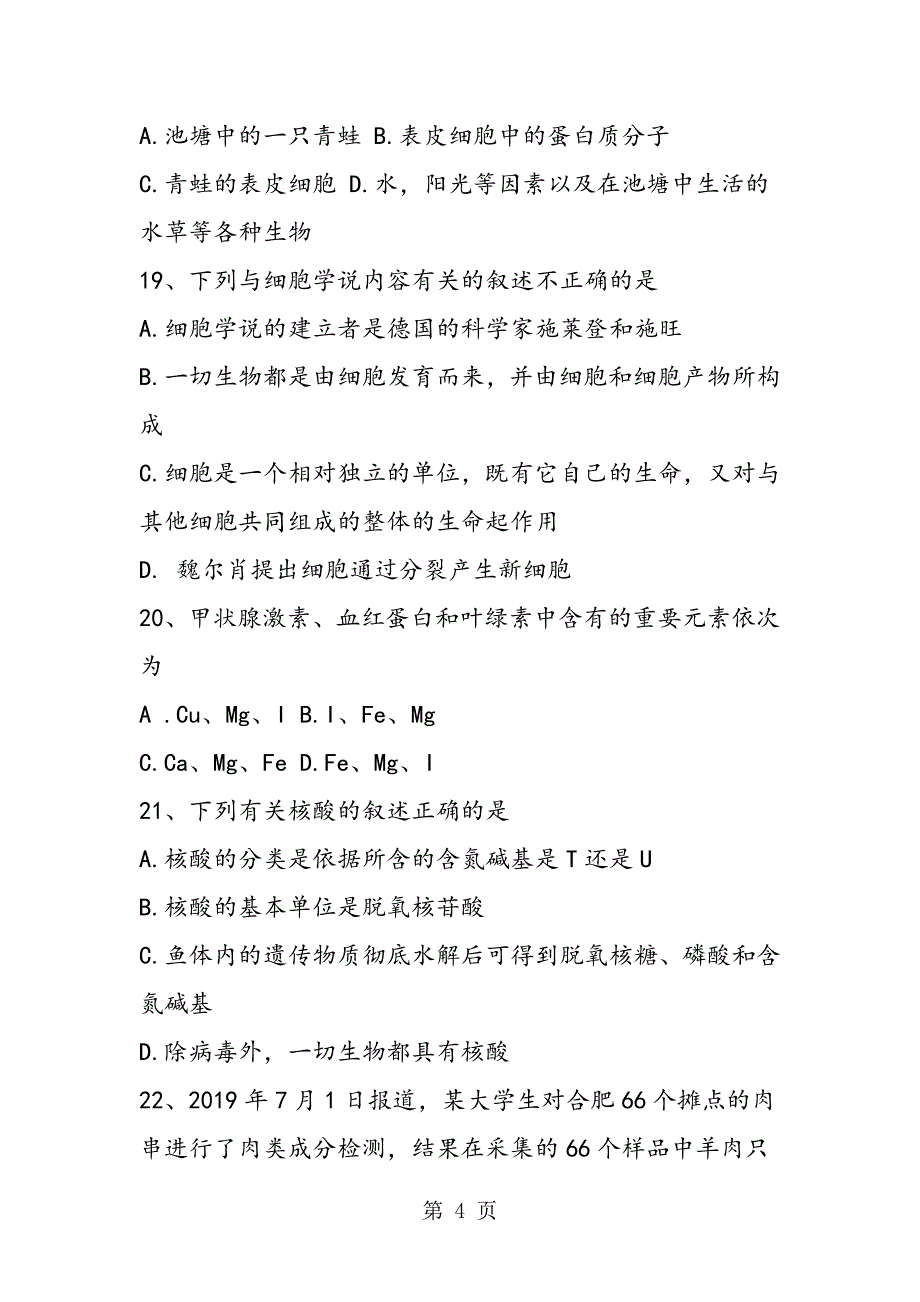 A.池塘中的一只青蛙 B.表皮细胞中的蛋白质分子

C.青蛙的表皮细胞 D.水，阳光等因素以及在池塘中生活的水草等各种生物

19、下列与细胞学说内容有关的叙述不正确的是

A.细胞学说的建立者是德国的科学家施莱登和施旺

B.一切生物都是由细胞发育而来，并由细胞和细胞产物所构成

C.细胞是一个相对独立的单位，既有它自己的生命，又对与其他细胞共同组成的整体的生命起作用

D. 魏尔肖提出细胞通过分裂产生新细胞

20、甲状腺激素、血红蛋白和叶绿素中含有的重要元素依次为

A .Cu、Mg、I B.I、Fe、Mg

C.Ca、Mg、Fe D.Fe、Mg、I

21、下列有关核酸的叙述正确的是

A.核酸的分类是依据所含的含氮碱基是T还是U

B.核酸的基本单位是脱氧核苷酸

C.鱼体内的遗传物质彻底水解后可得到脱氧核糖、磷酸和含氮碱基

D.除病毒外，一切生物都具有核酸

22、2019年7月1日报道，某大学生对合肥66个摊点的肉串进行了肉类成分检测，结果在采集的66个样品中羊肉只

第 4 页